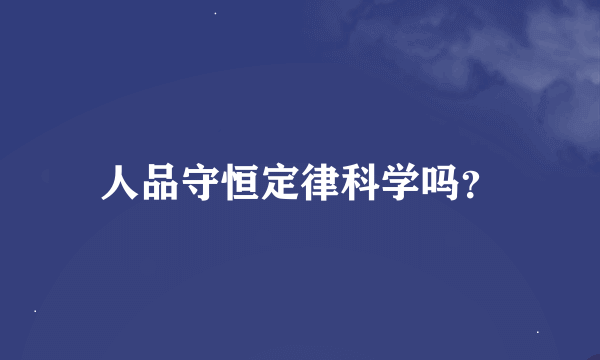 人品守恒定律科学吗?